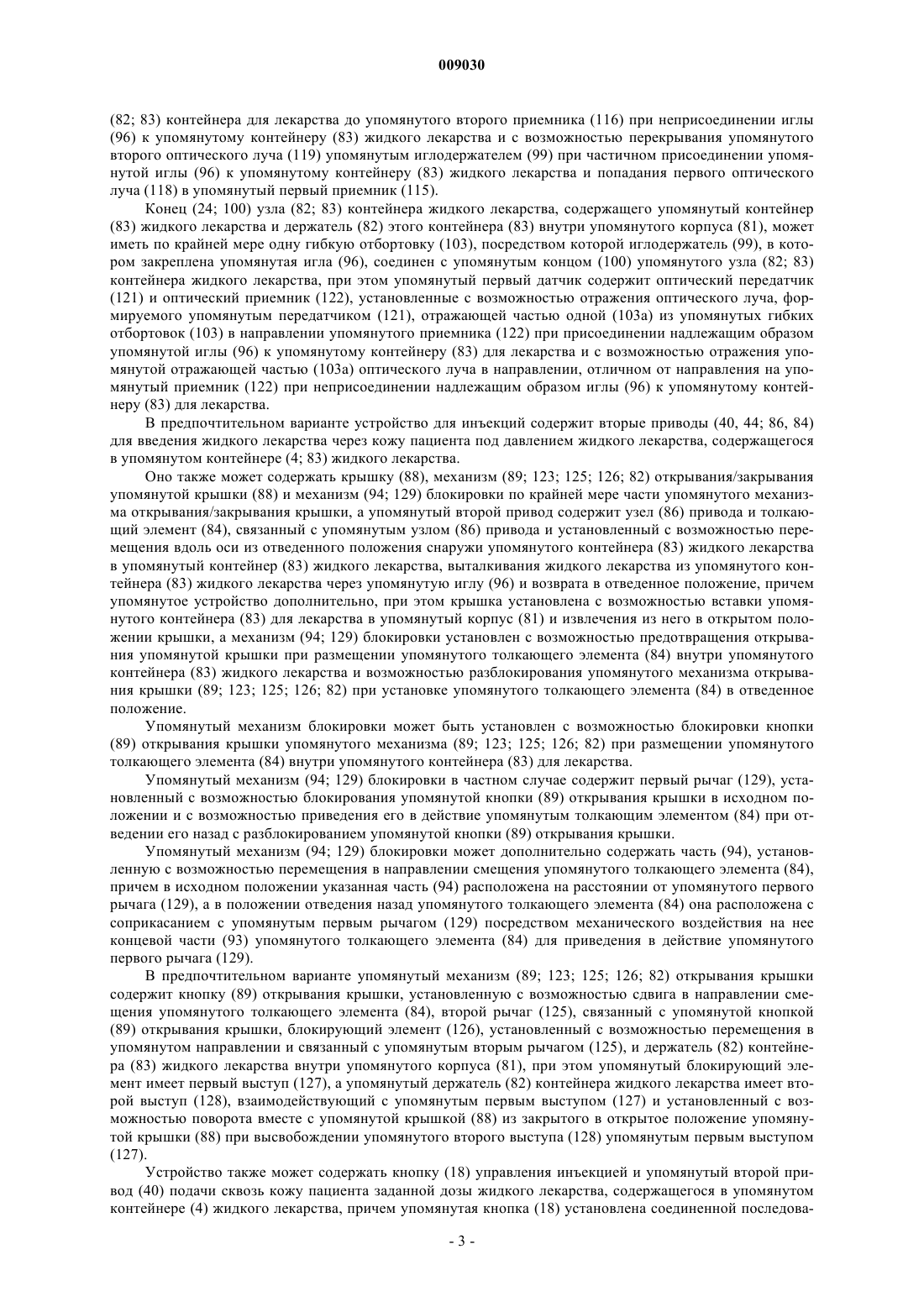 009030

(82; 83) контейнера для лекарства до упомянутого второго приемника (116) при неприсоединении иглы (96) к упомянутому контейнеру (83) жидкого лекарства и с возможностью перекрывания упомянутого второго оптического луча (119) упомянутым иглодержателем (99) при частичном присоединении упомянутой иглы (96) к упомянутому контейнеру (83) жидкого лекарства и попадания первого оптического луча (118) в упомянутый первый приемник (115).

Конец (24; 100) узла (82; 83) контейнера жидкого лекарства, содержащего упомянутый контейнер (83) жидкого лекарства и держатель (82) этого контейнера (83) внутри упомянутого корпуса (81), может иметь по крайней мере одну гибкую отбортовку (103), посредством которой иглодержатель (99), в котором закреплена упомянутая игла (96), соединен с упомянутым концом (100) упомянутого узла (82; 83) контейнера жидкого лекарства, при этом упомянутый первый датчик содержит оптический передатчик (121) и оптический приемник (122), установленные с возможностью отражения оптического луча, формируемого упомянутым передатчиком (121), отражающей частью одной (103а) из упомянутых гибких отбортовок (103) в направлении упомянутого приемника (122) при присоединении надлежащим образом упомянутой иглы (96) к упомянутому контейнеру (83) для лекарства и с возможностью отражения упомянутой отражающей частью (103а) оптического луча в направлении, отличном от направления на упомянутый приемник (122) при неприсоединении надлежащим образом иглы (96) к упомянутому контейнеру (83) для лекарства.

В предпочтительном варианте устройство для инъекций содержит вторые приводы (40, 44; 86, 84) для введения жидкого лекарства через кожу пациента под давлением жидкого лекарства, содержащегося в упомянутом контейнере (4; 83) жидкого лекарства.

Оно также может содержать крышку (88), механизм (89; 123; 125; 126; 82) открывания/закрывания упомянутой крышки (88) и механизм (94; 129) блокировки по крайней мере части упомянутого механизма открывания/закрывания крышки, а упомянутый второй привод содержит узел (86) привода и толкающий элемент (84), связанный с упомянутым узлом (86) привода и установленный с возможностью перемещения вдоль оси из отведенного положения снаружи упомянутого контейнера (83) жидкого лекарства в упомянутый контейнер (83) жидкого лекарства, выталкивания жидкого лекарства из упомянутого контейнера (83) жидкого лекарства через упомянутую иглу (96) и возврата в отведенное положение, причем упомянутое устройство дополнительно, при этом крышка установлена с возможностью вставки упомянутого контейнера (83) для лекарства в упомянутый корпус (81) и извлечения из него в открытом положении крышки, а механизм (94; 129) блокировки установлен с возможностью предотвращения открывания упомянутой крышки при размещении упомянутого толкающего элемента (84) внутри упомянутого контейнера (83) жидкого лекарства и возможностью разблокирования упомянутого механизма открывания крышки (89; 123; 125; 126; 82) при установке упомянутого толкающего элемента (84) в отведенное положение.

Упомянутый механизм блокировки может быть установлен с возможностью блокировки кнопки (89) открывания крышки упомянутого механизма (89; 123; 125; 126; 82) при размещении упомянутого толкающего элемента (84) внутри упомянутого контейнера (83) для лекарства.

Упомянутый механизм (94; 129) блокировки в частном случае содержит первый рычаг (129), установленный с возможностью блокирования упомянутой кнопки (89) открывания крышки в исходном положении и с возможностью приведения его в действие упомянутым толкающим элементом (84) при отведении его назад с разблокированием упомянутой кнопки (89) открывания крышки.

Упомянутый механизм (94; 129) блокировки может дополнительно содержать часть (94), установленную с возможностью перемещения в направлении смещения упомянутого толкающего элемента (84), причем в исходном положении указанная часть (94) расположена на расстоянии от упомянутого первого рычага (129), а в положении отведения назад упомянутого толкающего элемента (84) она расположена с соприкасанием с упомянутым первым рычагом (129) посредством механического воздействия на нее концевой части (93) упомянутого толкающего элемента (84) для приведения в действие упомянутого первого рычага (129).

В предпочтительном варианте упомянутый механизм (89; 123; 125; 126; 82) открывания крышки содержит кнопку (89) открывания крышки, установленную с возможностью сдвига в направлении смещения упомянутого толкающего элемента (84), второй рычаг (125), связанный с упомянутой кнопкой (89) открывания крышки, блокирующий элемент (126), установленный с возможностью перемещения в упомянутом направлении и связанный с упомянутым вторым рычагом (125), и держатель (82) контейнера (83) жидкого лекарства внутри упомянутого корпуса (81), при этом упомянутый блокирующий элемент имеет первый выступ (127), а упомянутый держатель (82) контейнера жидкого лекарства имеет второй выступ (128), взаимодействующий с упомянутым первым выступом (127) и установленный с возможностью поворота вместе с упомянутой крышкой (88) из закрытого в открытое положение упомянутой крышки (88) при высвобождении упомянутого второго выступа (128) упомянутым первым выступом (127).

Устройство также может содержать кнопку (18) управления инъекцией и упомянутый второй привод (40) подачи сквозь кожу пациента заданной дозы жидкого лекарства, содержащегося в упомянутом контейнере (4) жидкого лекарства, причем упомянутая кнопка (18) установлена соединенной последова-

- 3 -